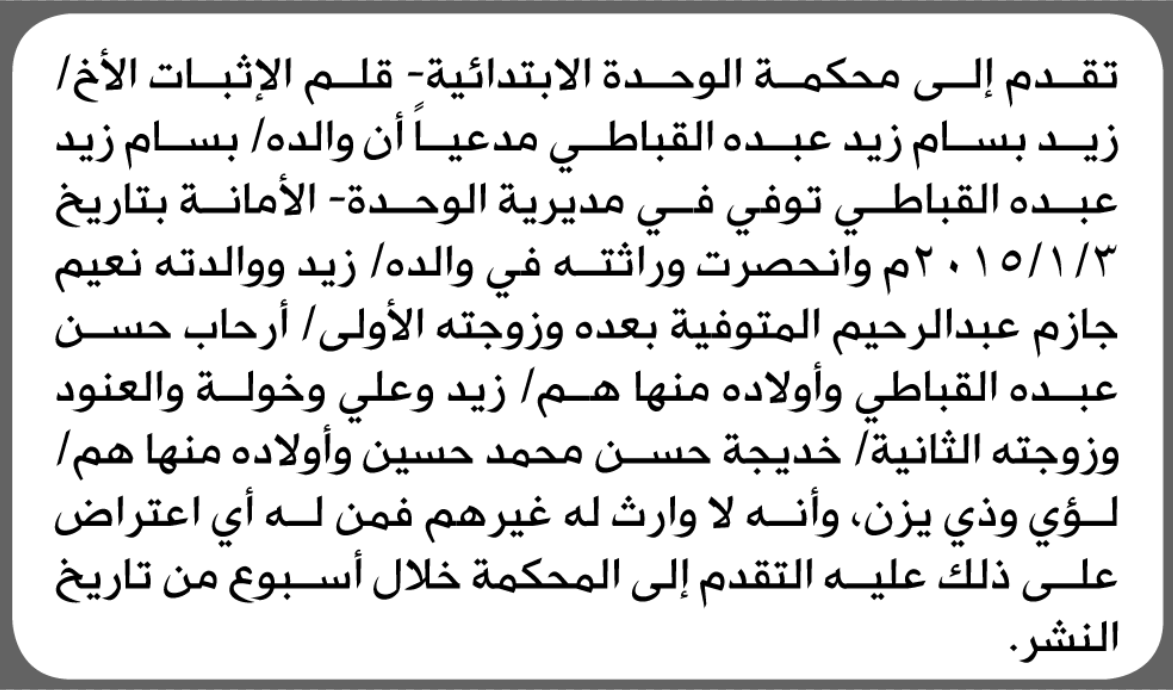 تقدم إلى محكمة الوحدة الابتدائية- قلم الإثبات الأخ/ زيد بسام زيد عبده القباطي مدعياً أن والده/ بسام زيد عبده القباطي توفي في مديرية الوحدة- الأمانة بتاريخ ٢٠١٥/١/٣م وانحصرت وراثته في والده/ زيد ووالدته نعيم جازم عبدالرحيم المتوفية بعده وزوجته الأولى/ أرحاب حسن عبده القباطي وأولاده منها هم/ زيد وعلي وخولة والعنود وزوجته الثانية/ خديجة حسن محمد حسين وأولاده منها هم/ لؤي وذي يزن، وأنه لا وارث له غيرهم فمن له أي اعتراض على ذلك عليه التقدم إلى المحكمة خلال أسبوع من تاريخ النشر.